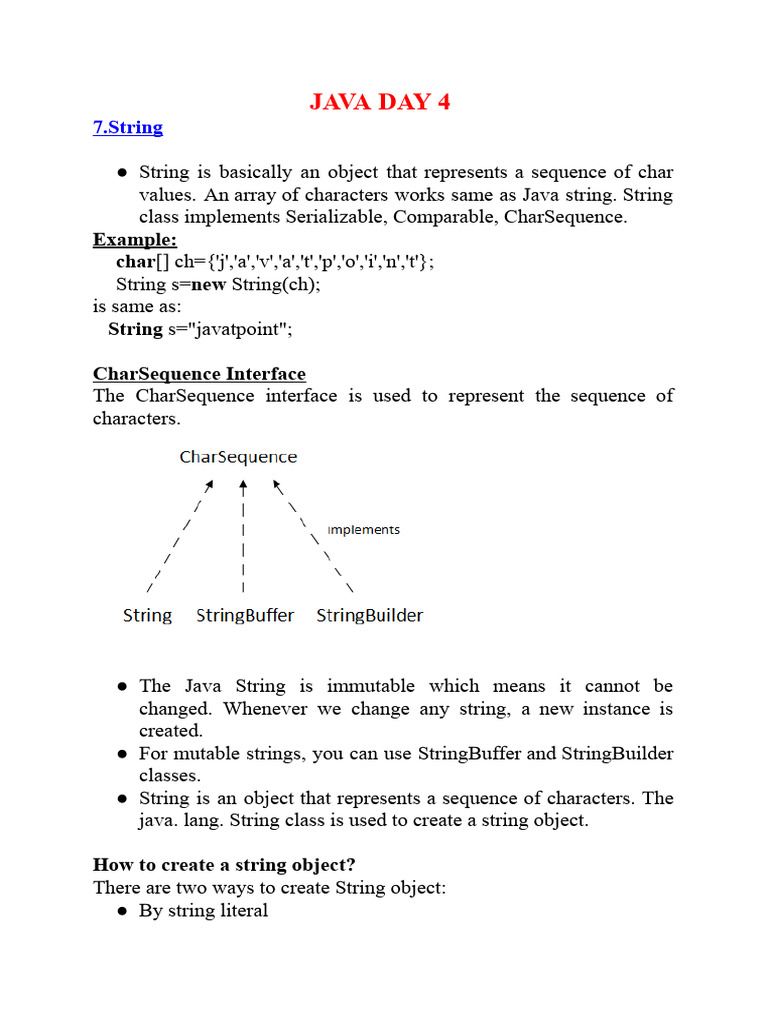 JAVA DAY 4

7.String

● String is basically an object that represents a sequence of char values. An array of characters works same as Java string. String class implements Serializable, Comparable, CharSequence.

Example:
char[] ch={'j','a','v','a','t','p','o','i','n','t'};
String s=new String(ch);
is same as:
String s="javatpoint";

CharSequence Interface
The CharSequence interface is used to represent the sequence of characters.

CharSequence

implements

String StringBuffer StringBuilder

● The Java String is immutable which means it cannot be changed. Whenever we change any string, a new instance is created.
● For mutable strings, you can use StringBuffer and StringBuilder classes.
● String is an object that represents a sequence of characters. The java. lang. String class is used to create a string object.

How to create a string object?
There are two ways to create String object:
● By string literal